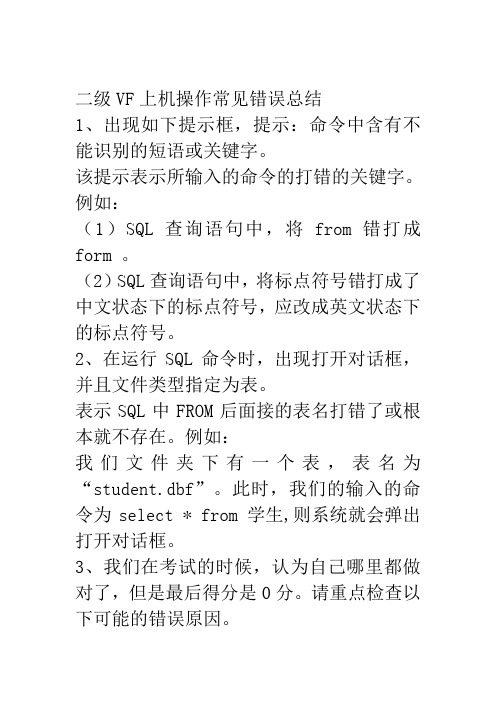 二级 VF 上机操作常见错误总结
1、出现如下提示框，提示：命令中含有不能识别的短语或关键字。
该提示表示所输入的命令的打错的关键字。例如：
（1）SQL 查询语句中，将 from 错打成 form 。
（2）SQL 查询语句中，将标点符号错打成了中文状态下的标点符号，应改成英文状态下的标点符号。
2、在运行 SQL 命令时，出现打开对话框，并且文件类型指定为表。
表示 SQL 中 FROM 后面接的表名打错了或根本就不存在。例如：
我们文件夹下有一个表，表名为“student.dbf”。此时，我们的输入的命令为 select * from 学生,则系统就会弹出打开对话框。
3、我们在考试的时候，认为自己哪里都做对了，但是最后得分是 0 分。请重点检查以下可能的错误原因。